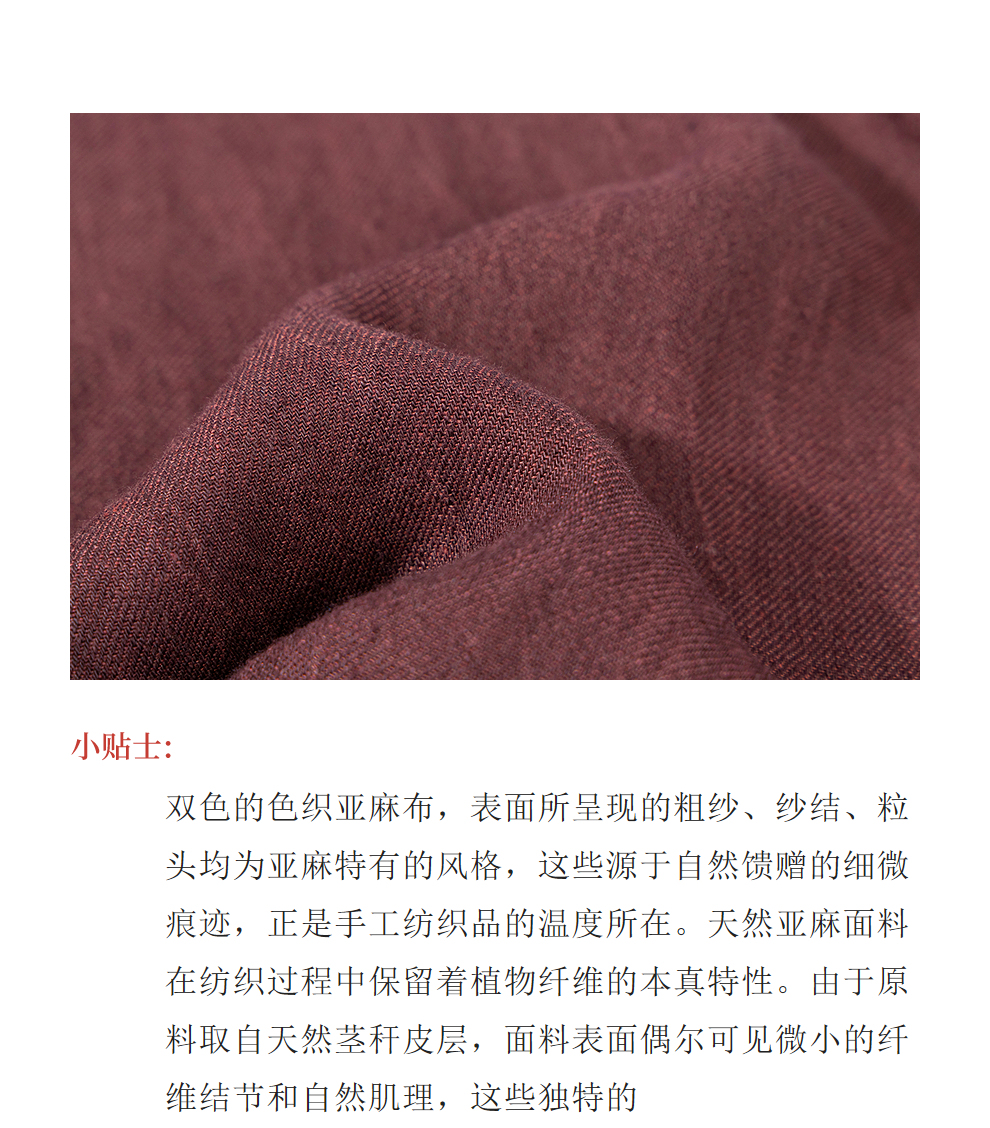 小贴士:

双色的色织亚麻布，表面所呈现的粗纱、纱结、粒头均为亚麻特有的风格，这些源于自然馈赠的细微痕迹，正是手工纺织品的温度所在。天然亚麻面料在纺织过程中保留着植物纤维的本真特性。由于原料取自天然茎秆皮层，面料表面偶尔可见微小的纤维结节和自然肌理，这些独特的